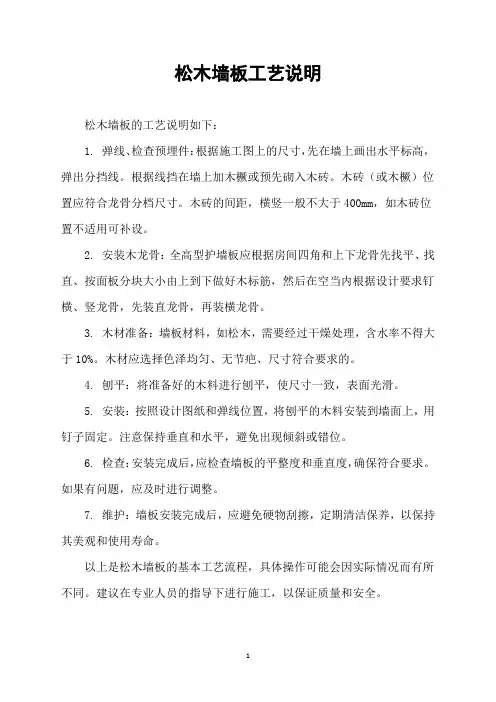 松木墙板工艺说明

松木墙板的工艺说明如下：

1. 弹线、检查预埋件：根据施工图上的尺寸，先在墙上画出水平标高，弹出分挡线。根据线挡在墙上加木橛或预先砌入木砖。木砖（或木橛）位置应符合龙骨分档尺寸。木砖的间距，横竖一般不大于400mm，如木砖位置不适用可补设。

2. 安装木龙骨：全高型护墙板应根据房间四角和上下龙骨先找平、找直、按面板分块大小由上到下做好木标筋，然后在空当内根据设计要求钉横、竖龙骨，先装直龙骨，再装横龙骨。

3. 木材准备：墙板材料，如松木，需要经过干燥处理，含水率不得大于10%。木材应选择色泽均匀、无节疤、尺寸符合要求的。

4. 刨平：将准备好的木料进行刨平，使尺寸一致，表面光滑。

5. 安装：按照设计图纸和弹线位置，将刨平的木料安装到墙面上，用钉子固定。注意保持垂直和水平，避免出现倾斜或错位。

6. 检查：安装完成后，应检查墙板的平整度和垂直度，确保符合要求。如果有问题，应及时进行调整。

7. 维护：墙板安装完成后，应避免硬物刮擦，定期清洁保养，以保持其美观和使用寿命。

以上是松木墙板的基本工艺流程，具体操作可能会因实际情况而有所不同。建议在专业人员的指导下进行施工，以保证质量和安全。

1